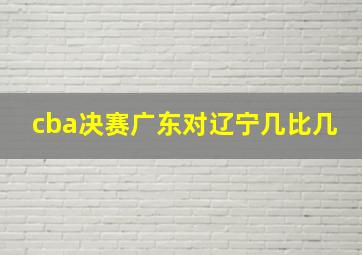 cba决赛广东对辽宁几比几